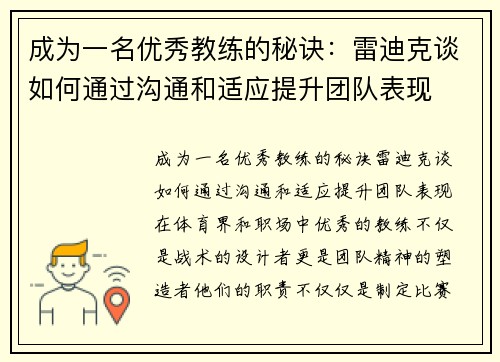 成为一名优秀教练的秘诀：雷迪克谈如何通过沟通和适应提升团队表现

成为一名优秀教练的秘诀雷迪克谈如何通过沟通和适应提升团队表现在体育界和职场中优秀的教练不仅是战术的设计者更是团队精神的塑造者他们的职责不仅仅是制定比赛